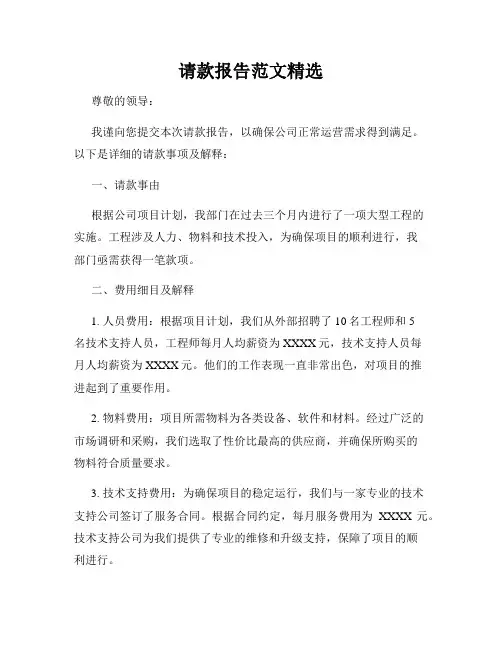 请款报告范文精选

尊敬的领导：

我谨向您提交本次请款报告，以确保公司正常运营需求得到满足。以下是详细的请款事项及解释：

一、请款事由

根据公司项目计划，我部门在过去三个月内进行了一项大型工程的实施。工程涉及人力、物料和技术投入，为确保项目的顺利进行，我部门亟需获得一笔款项。

二、费用细目及解释

1. 人员费用：根据项目计划，我们从外部招聘了 10 名工程师和 5 名技术支持人员，工程师每月人均薪资为 XXXX 元，技术支持人员每月人均薪资为 XXXX 元。他们的工作表现一直非常出色，对项目的推进起到了重要作用。

2. 物料费用：项目所需物料为各类设备、软件和材料。经过广泛的市场调研和采购，我们选取了性价比最高的供应商，并确保所购买的物料符合质量要求。

3. 技术支持费用：为确保项目的稳定运行，我们与一家专业的技术支持公司签订了服务合同。根据合同约定，每月服务费用为 XXXX 元。技术支持公司为我们提供了专业的维修和升级支持，保障了项目的顺利进行。